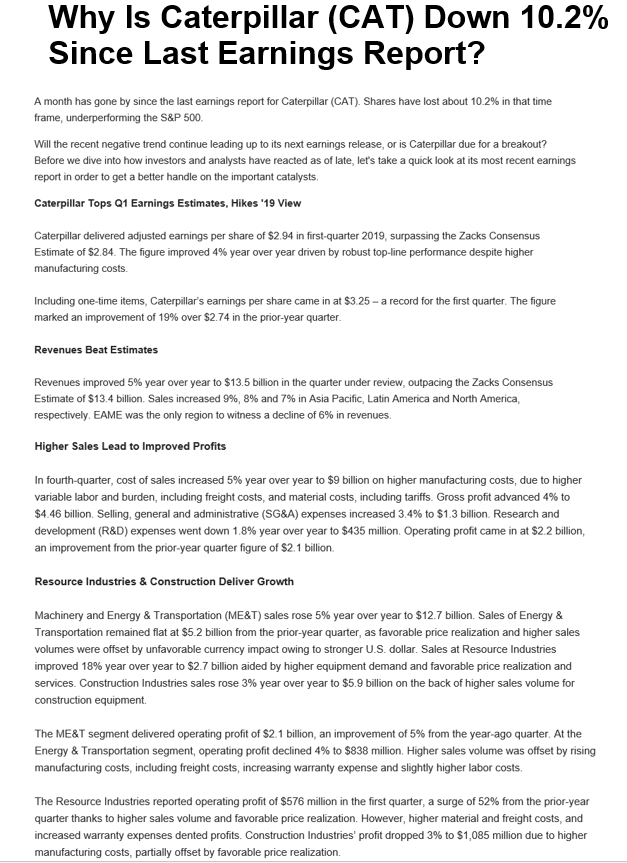 Why Is Caterpillar (CAT) Down 10.2% Since Last Earnings Report?

A month has gone by since the last earnings report for Caterpillar (CAT). Shares have lost about 10.2% in that time frame, underperforming the S&P 500.

Will the recent negative trend continue leading up to its next earnings release, or is Caterpillar due for a breakout? Before we dive into how investors and analysts have reacted as of late, let's take a quick look at its most recent earnings report in order to get a better handle on the important catalysts.

Caterpillar Tops Q1 Earnings Estimates, Hikes '19 View

Caterpillar delivered adjusted earnings per share of $2.94 in first-quarter 2019, surpassing the Zacks Consensus Estimate of $2.84. The figure improved 4% year over year driven by robust top-line performance despite higher manufacturing costs.

Including one-time items, Caterpillar's earnings per share came in at $3.25 – a record for the first quarter. The figure marked an improvement of 19% over $2.74 in the prior-year quarter.

Revenues Beat Estimates

Revenues improved 5% year over year to $13.5 billion in the quarter under review, outpacing the Zacks Consensus Estimate of $13.4 billion. Sales increased 9%, 8% and 7% in Asia Pacific, Latin America and North America, respectively. EAME was the only region to witness a decline of 6% in revenues.

Higher Sales Lead to Improved Profits

In fourth-quarter, cost of sales increased 5% year over year to $9 billion on higher manufacturing costs, due to higher variable labor and burden, including freight costs, and material costs, including tariffs. Gross profit advanced 4% to $4.46 billion. Selling, general and administrative (SG&A) expenses increased 3.4% to $1.3 billion. Research and development (R&D) expenses went down 1.8% year over year to $435 million. Operating profit came in at $2.2 billion, an improvement from the prior-year quarter figure of $2.1 billion.

Resource Industries & Construction Deliver Growth

Machinery and Energy & Transportation (ME&T) sales rose 5% year over year to $12.7 billion. Sales of Energy & Transportation remained flat at $5.2 billion from the prior-year quarter, as favorable price realization and higher sales volumes were offset by unfavorable currency impact owing to stronger U.S. dollar. Sales at Resource Industries improved 18% year over year to $2.7 billion aided by higher equipment demand and favorable price realization and services. Construction Industries sales rose 3% year over year to $5.9 billion on the back of higher sales volume for construction equipment.

The ME&T segment delivered operating profit of $2.1 billion, an improvement of 5% from the year-ago quarter. At the Energy & Transportation segment, operating profit declined 4% to $838 million. Higher sales volume was offset by rising manufacturing costs, including freight costs, increasing warranty expense and slightly higher labor costs.

The Resource Industries reported operating profit of $576 million in the first quarter, a surge of 52% from the prior-year quarter thanks to higher sales volume and favorable price realization. However, higher material and freight costs, and increased warranty expenses dented profits. Construction Industries' profit dropped 3% to $1,085 million due to higher manufacturing costs, partially offset by favorable price realization.